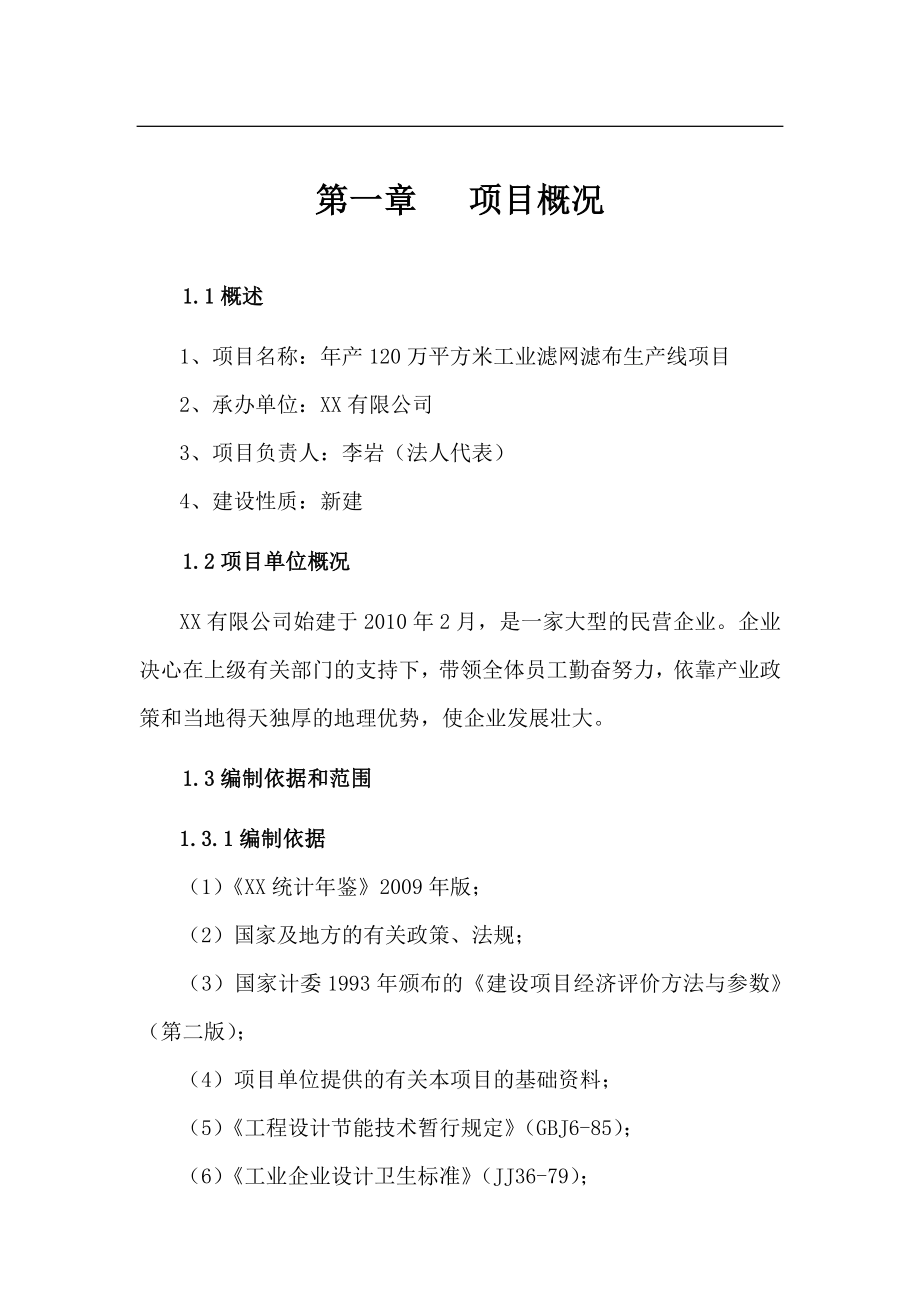 第一章　项目概况

1.1 概述

1、项目名称：年产 120 万平方米工业滤网滤布生产线项目

2、承办单位：XX 有限公司

3、项目负责人：李岩（法人代表）

4、建设性质：新建

1.2 项目单位概况

XX 有限公司始建于 2010 年 2 月，是一家大型的民营企业。企业决心在上级有关部门的支持下，带领全体员工勤奋努力，依靠产业政策和当地得天独厚的地理优势，使企业发展壮大。

1.3 编制依据和范围

1.3.1 编制依据

（1）《XX 统计年鉴》2009 年版；

（2）国家及地方的有关政策、法规；

（3）国家计委 1993 年颁布的《建设项目经济评价方法与参数》（第二版）；

（4）项目单位提供的有关本项目的基础资料；

（5）《工程设计节能技术暂行规定》（GBJ6-85）；

（6）《工业企业设计卫生标准》（JJ36-79）；